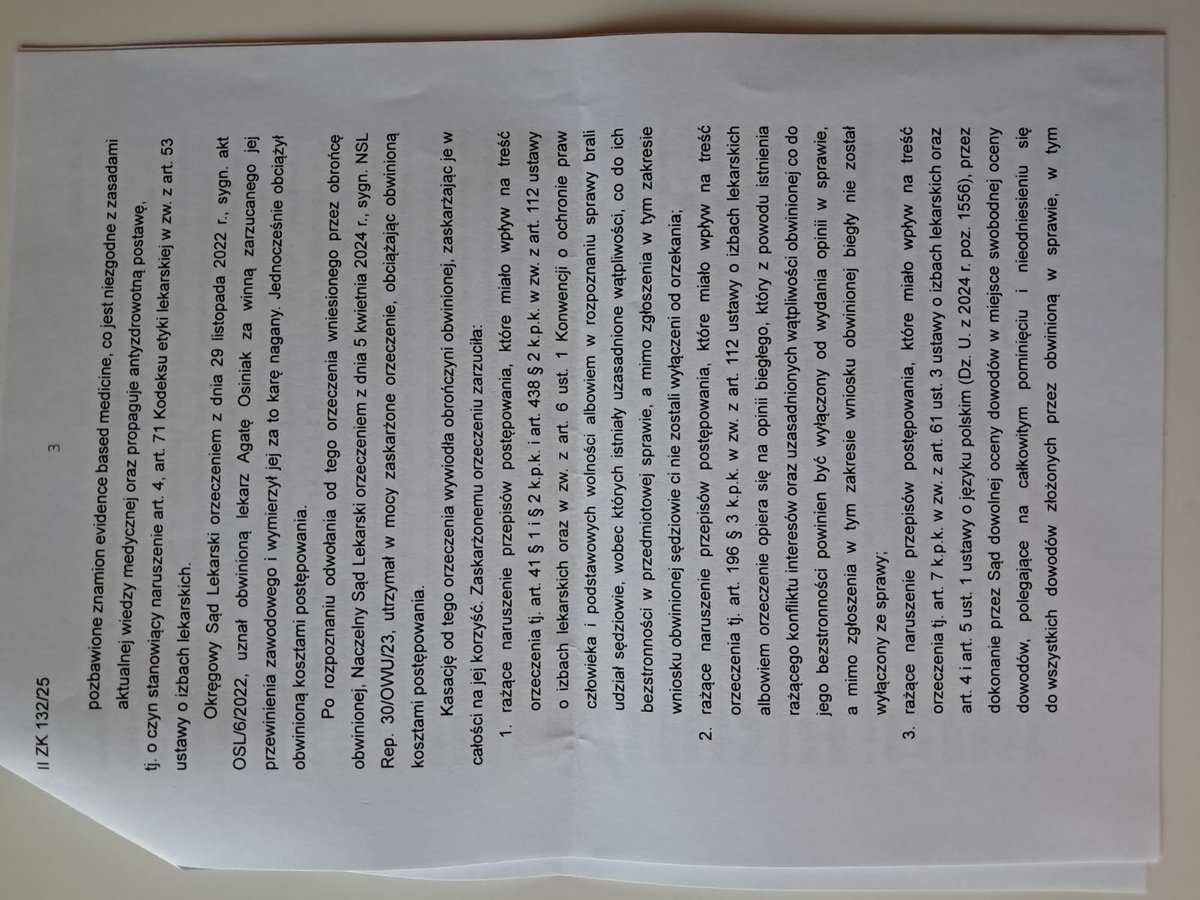 II ZK 132/25

3

pozbawione znamion evidence based medicine, co jest niezgodne z zasadami aktualnej wiedzy medycznej oraz propaguje antyzdrowotną postawę,

tj. o czyn stanowiący naruszenie art. 4, art. 71 Kodeksu etyki lekarskiej w zw. z art. 53 ustawy o izbach lekarskich.

Okręgowy Sąd Lekarski orzeczeniem z dnia 29 listopada 2022 r., sygn. akt OSL/6/2022, uznał obwinioną lekarz Agatę Osiniak za winną zarzucanego jej przewinienia zawodowego i wymierzył jej za to karę nagany. Jednocześnie obciążył obwinioną kosztami postępowania.

Po rozpoznaniu odwołania od tego orzeczenia wniesionego przez obrońcę obwinionej, Naczelny Sąd Lekarski orzeczeniem z dnia 5 kwietnia 2024 r., sygn. NSL Rep. 30/OWU/23, utrzymał w mocy zaskarżone orzeczenie, obciążając obwinioną kosztami postępowania.

Kasację od tego orzeczenia wywiodła obrończyni obwinionej, zaskarżając je w całości na jej korzyść. Zaskarżonemu orzeczeniu zarzuciła:

1. rażące naruszenie przepisów postępowania, które miało wpływ na treść orzeczenia tj. art. 41 § 1 i § 2 k.p.k. i art. 438 § 2 k.p.k. w zw. z art. 112 ustawy o izbach lekarskich oraz w zw. z art. 6 ust. 1 Konwencji o ochronie praw człowieka i podstawowych wolności albowiem w rozpoznaniu sprawy brali udział sędziowie, wobec których istniały uzasadnione wątpliwości, co do ich bezstronności w przedmiotowej sprawie, a mimo zgłoszenia w tym zakresie wniosku obwinionej sędziowie ci nie zostali wyłączeni od orzekania;

2. rażące naruszenie przepisów postępowania, które miało wpływ na treść orzeczenia tj. art. 196 § 3 k.p.k. w zw. z art. 112 ustawy o izbach lekarskich albowiem orzeczenie opiera się na opinii biegłego, który z powodu istnienia rażącego konfliktu interesów oraz uzasadnionych wątpliwości obwinionej co do jego bezstronności powinien być wyłączony od wydania opinii w sprawie, a mimo zgłoszenia w tym zakresie wniosku obwinionej biegły nie został wyłączony ze sprawy;

3. rażące naruszenie przepisów postępowania, które miało wpływ na treść orzeczenia tj. art. 7 k.p.k. w zw. z art. 61 ust. 3 ustawy o izbach lekarskich oraz art. 4 i art. 5 ust. 1 ustawy o języku polskim (Dz. U. z 2024 r. poz. 1556), przez dokonanie przez Sąd dowolnej oceny dowodów w miejsce swobodnej oceny dowodów, polegające na całkowitym pominięciu i nieodniesieniu się do wszystkich dowodów złożonych przez obwinioną w sprawie, w tym